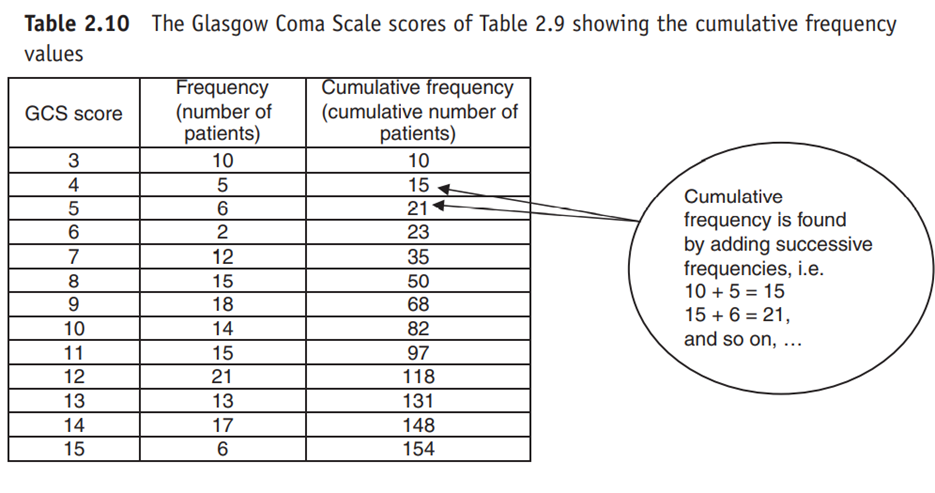 **Table 2.10** The Glasgow Coma Scale scores of Table 2.9 showing the cumulative frequency values

| GCS score | Frequency (number of patients) | Cumulative frequency (cumulative number of patients) |
|---|---|---|
| 3 | 10 | 10 |
| 4 | 5 | 15 |
| 5 | 6 | 21 |
| 6 | 2 | 23 |
| 7 | 12 | 35 |
| 8 | 15 | 50 |
| 9 | 18 | 68 |
| 10 | 14 | 82 |
| 11 | 15 | 97 |
| 12 | 21 | 118 |
| 13 | 13 | 131 |
| 14 | 17 | 148 |
| 15 | 6 | 154 |

Cumulative frequency is found by adding successive frequencies, i.e.
$10 + 5 = 15$
$15 + 6 = 21$,
and so on, …